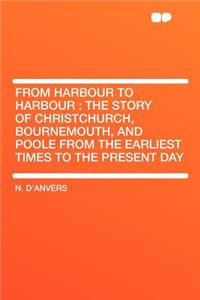 FROM HARBOUR TO HARBOUR : THE STORY OF CHRISTCHURCH, BOURNEMOUTH, AND POOLE FROM THE EARLIEST TIMES TO THE PRESENT DAY

N. D'ANVERS